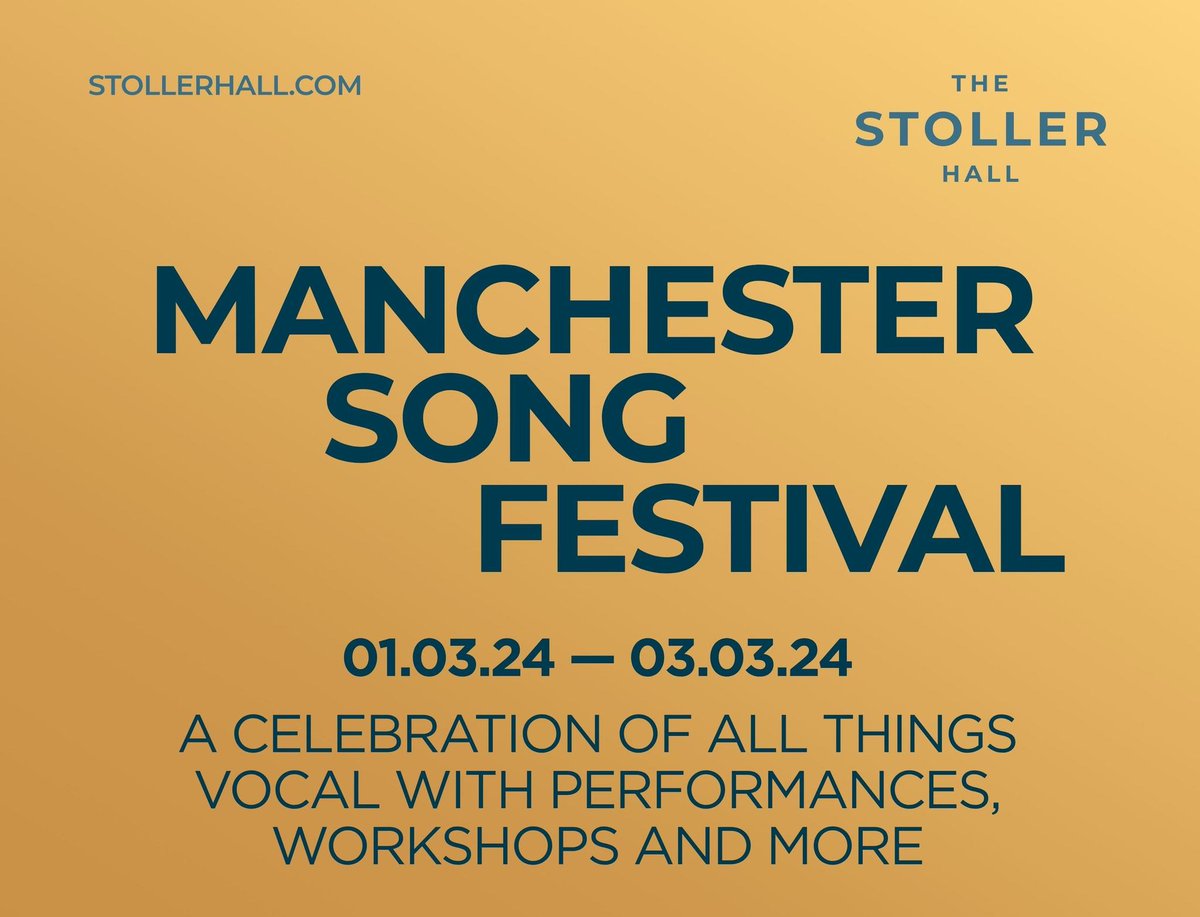 STOLLERHALL.COM

THE
STOLLER
HALL

MANCHESTER
SONG
FESTIVAL

01.03.24 — 03.03.24

A CELEBRATION OF ALL THINGS VOCAL WITH PERFORMANCES, WORKSHOPS AND MORE